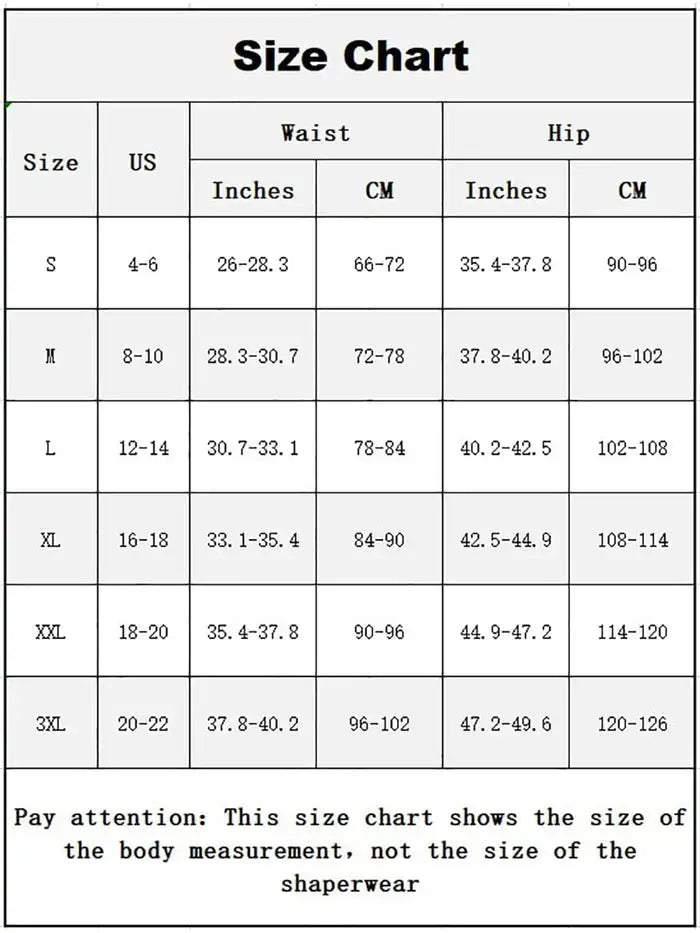 Size Chart

| Size | US | Waist Inches | Waist CM | Hip Inches | Hip CM |
|---|---|---|---|---|---|
| S | 4-6 | 26-28.3 | 66-72 | 35.4-37.8 | 90-96 |
| M | 8-10 | 28.3-30.7 | 72-78 | 37.8-40.2 | 96-102 |
| L | 12-14 | 30.7-33.1 | 78-84 | 40.2-42.5 | 102-108 |
| XL | 16-18 | 33.1-35.4 | 84-90 | 42.5-44.9 | 108-114 |
| XXL | 18-20 | 35.4-37.8 | 90-96 | 44.9-47.2 | 114-120 |
| 3XL | 20-22 | 37.8-40.2 | 96-102 | 47.2-49.6 | 120-126 |

Pay attention: This size chart shows the size of the body measurement, not the size of the shaperwear